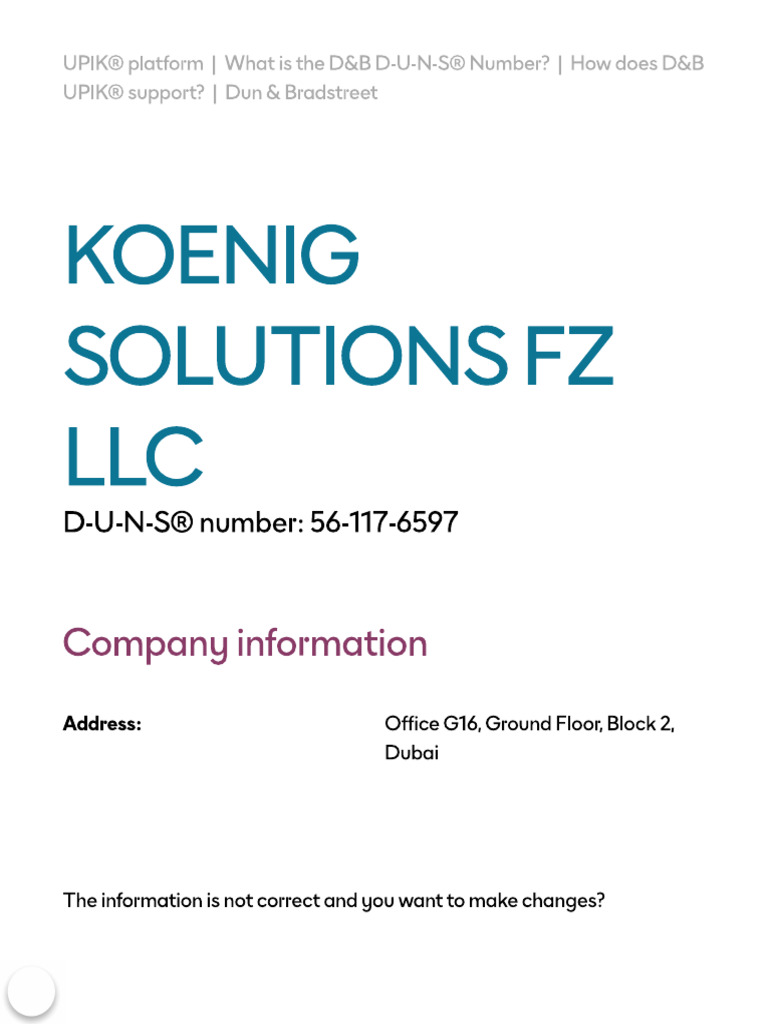 UPIK® platform | What is the D&B D-U-N-S® Number? | How does D&B UPIK® support? | Dun & Bradstreet

KOENIG SOLUTIONS FZ LLC

D-U-N-S® number: 56-117-6597

Company information

Address:
Office G16, Ground Floor, Block 2, Dubai

The information is not correct and you want to make changes?